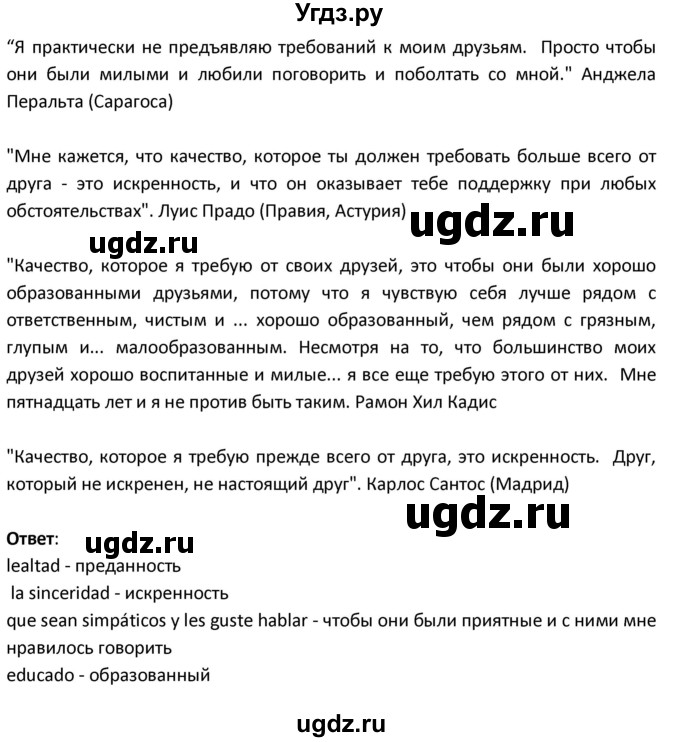 Угдз.ру

“Я практически не предъявляю требований к моим друзьям. Просто чтобы они были милыми и любили поговорить и поболтать со мной." Анджела Перальта (Сарагоса)

"Мне кажется, что качество, которое ты должен требовать больше всего от друга - это искренность, и что он оказывает тебе поддержку при любых обстоятельствах". Луис Прадо (Правия, Астурия)

ugdz.ru

ugdz.ru

"Качество, которое я требую от своих друзей, это чтобы они были хорошо образованными друзьями, потому что я чувствую себя лучше рядом с ответственным, чистым и ... хорошо образованный, чем рядом с грязным, глупым и... малообразованным. Несмотря на то, что большинство моих друзей хорошо воспитанные и милые... я все еще требую этого от них. Мне пятнадцать лет и я не против быть таким. Рамон Хил Кадис

"Качество, которое я требую прежде всего от друга, это искренность. Друг, который не искренен, не настоящий друг". Карлос Сантос (Мадрид)

ugdz.ru

Ответ:

ugdz.ru

lealtad - преданность
la sinceridad - искренность
que sean simpáticos y les guste hablar - чтобы они были приятные и с ними мне нравилось говорить
educado - образованный

ugdz.ru